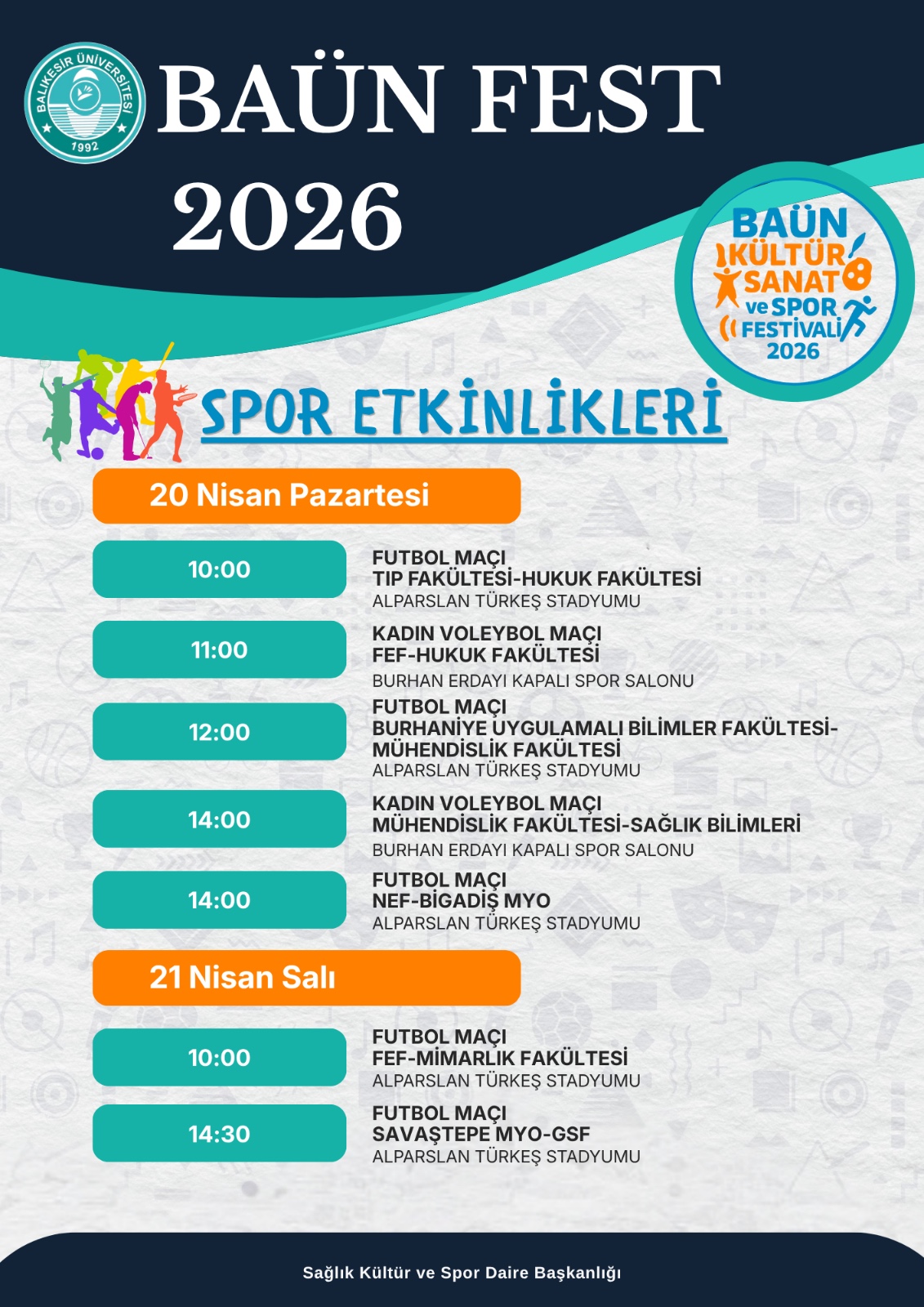 BALIKESİR ÜNİVERSİTESİ
1992

BAÜN FEST
2026

BAÜN
KÜLTÜR
SANAT
ve SPOR
FESTİVALİ
2026

SPOR ETKİNLİKLERİ

20 Nisan Pazartesi

10:00
FUTBOL MAÇI
TIP FAKÜLTESİ-HUKUK FAKÜLTESİ
ALPARSLAN TÜRKEŞ STADYUMU

11:00
KADIN VOLEYBOL MAÇI
FEF-HUKUK FAKÜLTESİ
BURHAN ERDAYI KAPALI SPOR SALONU

12:00
FUTBOL MAÇI
BURHANİYE UYGULAMALI BİLİMLER FAKÜLTESİ-MÜHENDİSLİK FAKÜLTESİ
ALPARSLAN TÜRKEŞ STADYUMU

14:00
KADIN VOLEYBOL MAÇI
MÜHENDİSLİK FAKÜLTESİ-SAĞLIK BİLİMLERİ
BURHAN ERDAYI KAPALI SPOR SALONU

14:00
FUTBOL MAÇI
NEF-BİGADİŞ MYO
ALPARSLAN TÜRKEŞ STADYUMU

21 Nisan Salı

10:00
FUTBOL MAÇI
FEF-MİMARLIK FAKÜLTESİ
ALPARSLAN TÜRKEŞ STADYUMU

14:30
FUTBOL MAÇI
SAVAŞTEPE MYO-GSF
ALPARSLAN TÜRKEŞ STADYUMU

Sağlık Kültür ve Spor Daire Başkanlığı